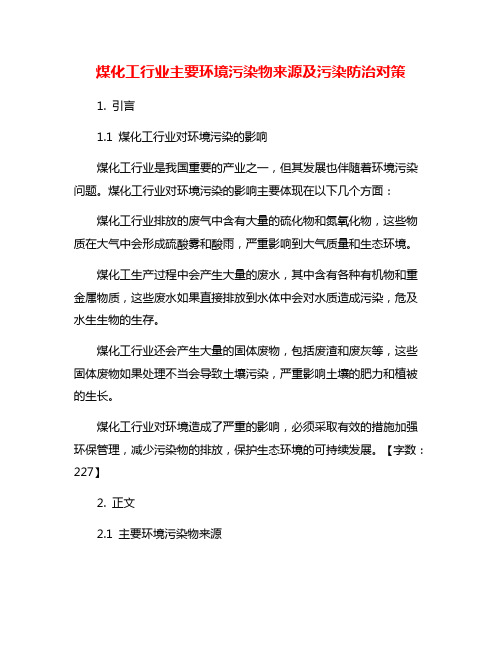 煤化工行业主要环境污染物来源及污染防治对策

1. 引言

1.1 煤化工行业对环境污染的影响

煤化工行业是我国重要的产业之一，但其发展也伴随着环境污染问题。煤化工行业对环境污染的影响主要体现在以下几个方面：

煤化工行业排放的废气中含有大量的硫化物和氮氧化物，这些物质在大气中会形成硫酸雾和酸雨，严重影响到大气质量和生态环境。

煤化工生产过程中会产生大量的废水，其中含有各种有机物和重金属物质，这些废水如果直接排放到水体中会对水质造成污染，危及水生生物的生存。

煤化工行业还会产生大量的固体废物，包括废渣和废灰等，这些固体废物如果处理不当会导致土壤污染，严重影响土壤的肥力和植被的生长。

煤化工行业对环境造成了严重的影响，必须采取有效的措施加强环保管理，减少污染物的排放，保护生态环境的可持续发展。【字数：227】

2. 正文

2.1 主要环境污染物来源